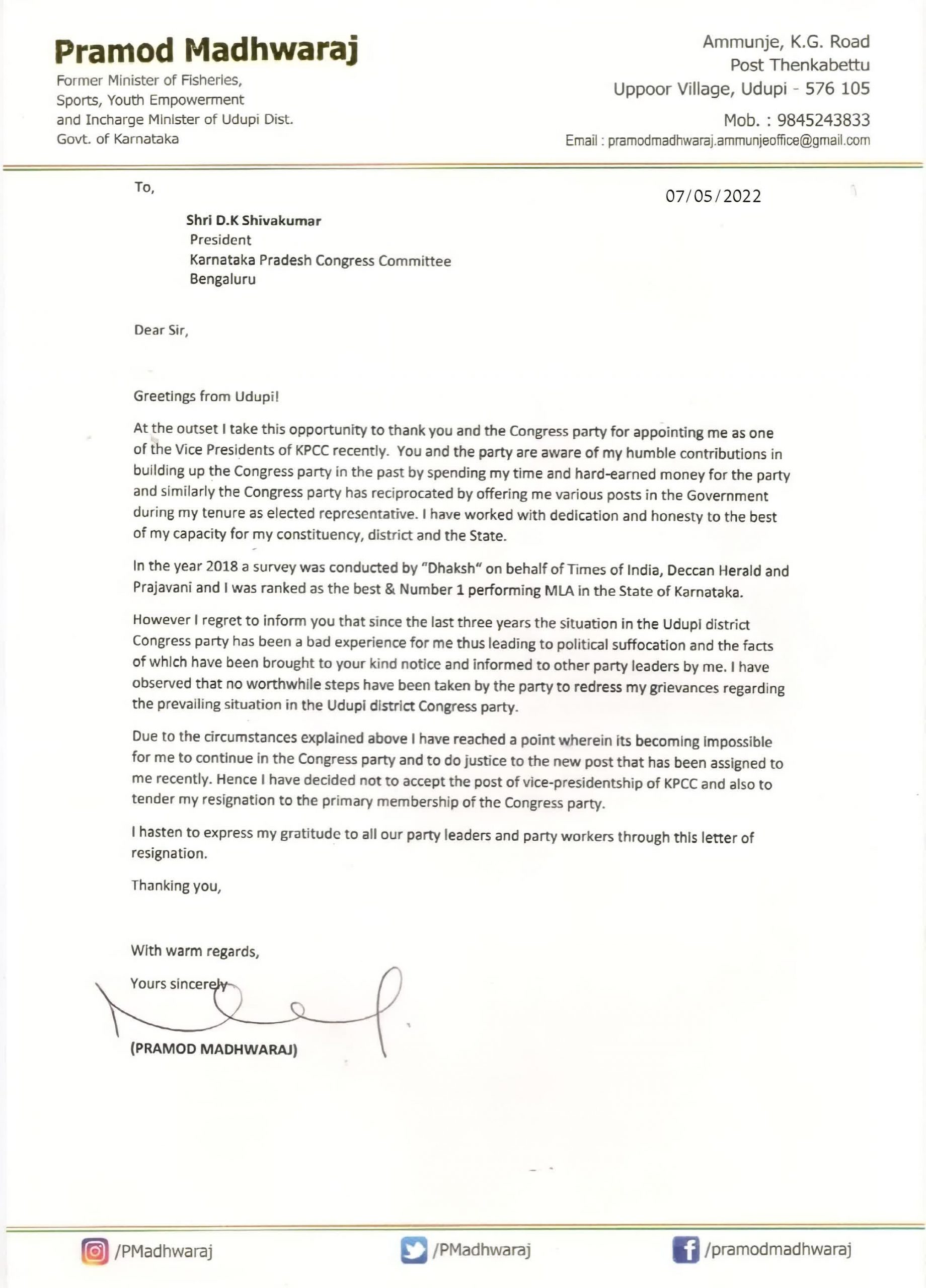 Pramod Madhwaraj
Former Minister of Fisheries, Sports, Youth Empowerment and Incharge Minister of Udupi Dist. Govt. of Karnataka

Ammunje, K.G. Road
Post Thenkabettu
Uppoor Village, Udupi - 576 105
Mob. : 9845243833
Email : pramodmadhwaraj.ammunjeoffice@gmail.com

To,

07/05/2022

Shri D.K Shivakumar
President
Karnataka Pradesh Congress Committee
Bengaluru

Dear Sir,

Greetings from Udupi!

At the outset I take this opportunity to thank you and the Congress party for appointing me as one of the Vice Presidents of KPCC recently. You and the party are aware of my humble contributions in building up the Congress party in the past by spending my time and hard-earned money for the party and similarly the Congress party has reciprocated by offering me various posts in the Government during my tenure as elected representative. I have worked with dedication and honesty to the best of my capacity for my constituency, district and the State.

In the year 2018 a survey was conducted by "Dhaksh" on behalf of Times of India, Deccan Herald and Prajavani and I was ranked as the best & Number 1 performing MLA in the State of Karnataka.

However I regret to inform you that since the last three years the situation in the Udupi district Congress party has been a bad experience for me thus leading to political suffocation and the facts of which have been brought to your kind notice and informed to other party leaders by me. I have observed that no worthwhile steps have been taken by the party to redress my grievances regarding the prevailing situation in the Udupi district Congress party.

Due to the circumstances explained above I have reached a point wherein its becoming impossible for me to continue in the Congress party and to do justice to the new post that has been assigned to me recently. Hence I have decided not to accept the post of vice-presidentship of KPCC and also to tender my resignation to the primary membership of the Congress party.

I hasten to express my gratitude to all our party leaders and party workers through this letter of resignation.

Thanking you,

With warm regards,

Yours sincerely

(PRAMOD MADHWARAJ)

/PMadhwaraj /PMadhwaraj /pramodmadhwaraj